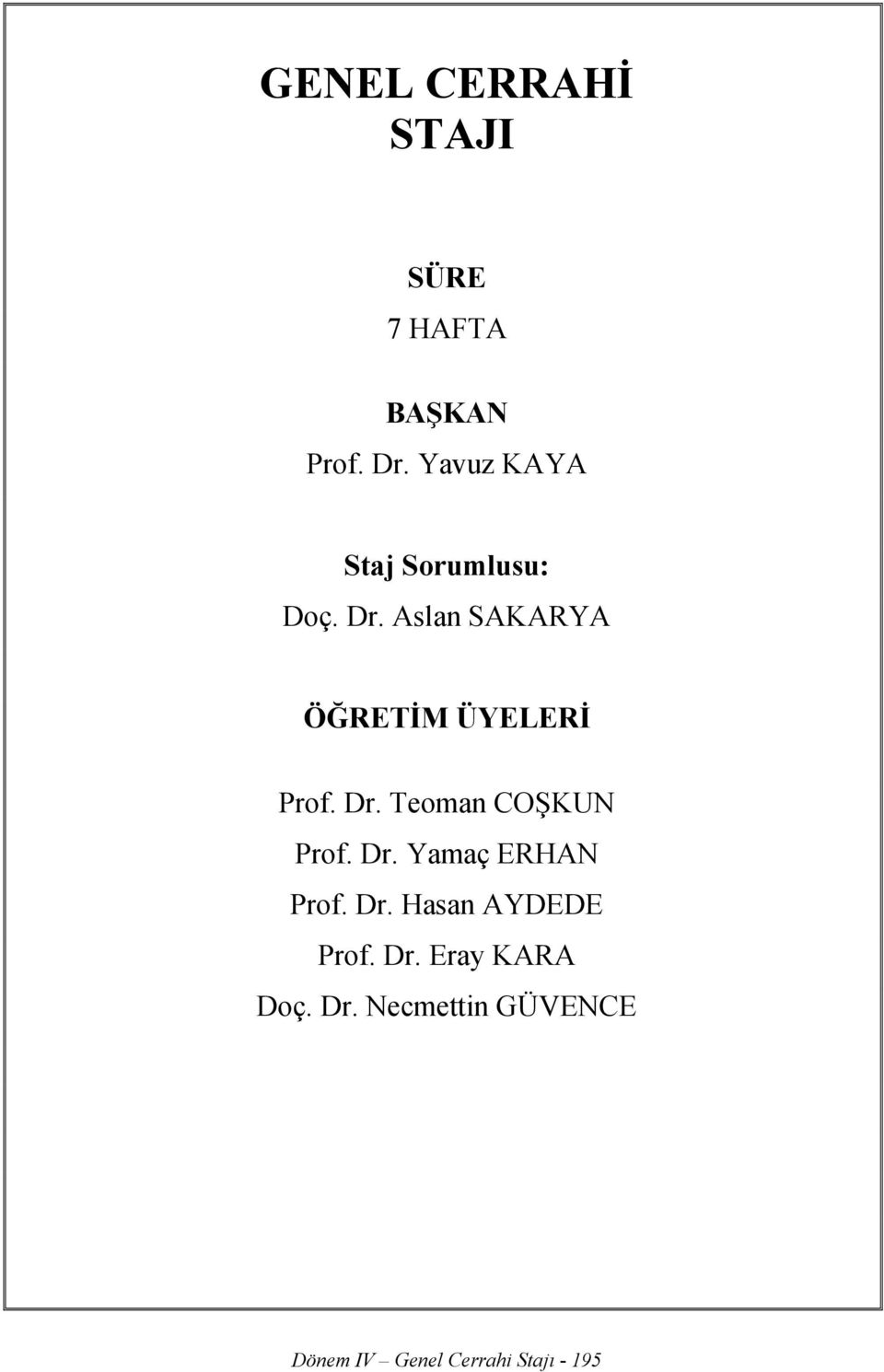 GENEL CERRAHİ
STAJI

SÜRE
7 HAFTA

BAŞKAN
Prof. Dr. Yavuz KAYA

Staj Sorumlusu:
Doç. Dr. Aslan SAKARYA

ÖĞRETİM ÜYELERİ

Prof. Dr. Teoman COŞKUN
Prof. Dr. Yamaç ERHAN
Prof. Dr. Hasan AYDEDE
Prof. Dr. Eray KARA
Doç. Dr. Necmettin GÜVENCE

Dönem IV – Genel Cerrahi Stajı - 195